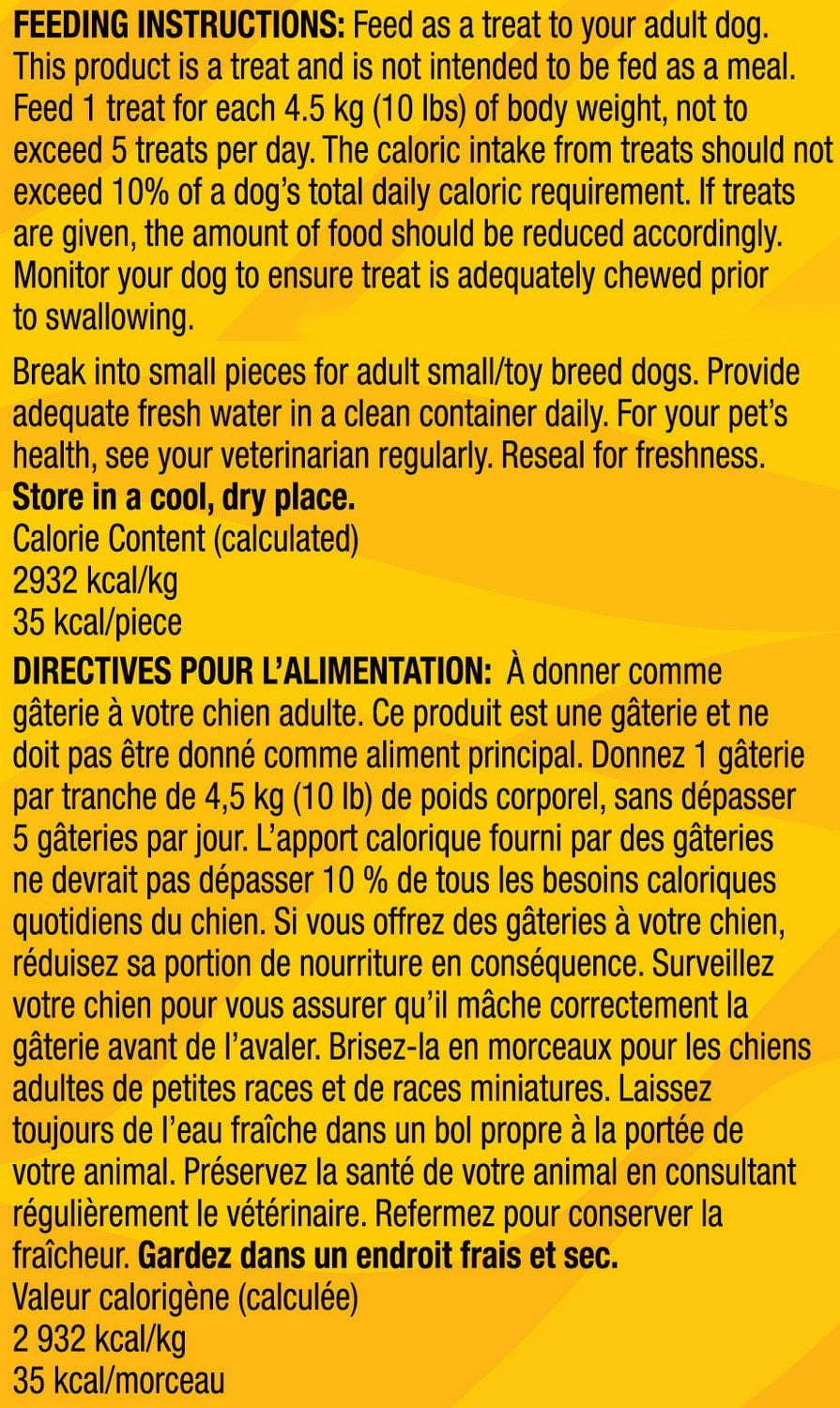 FEEDING INSTRUCTIONS: Feed as a treat to your adult dog. This product is a treat and is not intended to be fed as a meal. Feed 1 treat for each 4.5 kg (10 lbs) of body weight, not to exceed 5 treats per day. The caloric intake from treats should not exceed 10% of a dog's total daily caloric requirement. If treats are given, the amount of food should be reduced accordingly. Monitor your dog to ensure treat is adequately chewed prior to swallowing.

Break into small pieces for adult small/toy breed dogs. Provide adequate fresh water in a clean container daily. For your pet's health, see your veterinarian regularly. Reseal for freshness.
Store in a cool, dry place.
Calorie Content (calculated)
2932 kcal/kg
35 kcal/piece

DIRECTIVES POUR L'ALIMENTATION: À donner comme gâterie à votre chien adulte. Ce produit est une gâterie et ne doit pas être donné comme aliment principal. Donnez 1 gâterie par tranche de 4,5 kg (10 lb) de poids corporel, sans dépasser 5 gâteries par jour. L'apport calorique fourni par des gâteries ne devrait pas dépasser 10 % de tous les besoins caloriques quotidiens du chien. Si vous offrez des gâteries à votre chien, réduisez sa portion de nourriture en conséquence. Surveillez votre chien pour vous assurer qu'il mâche correctement la gâterie avant de l'avaler. Brisez-la en morceaux pour les chiens adultes de petites races et de races miniatures. Laissez toujours de l'eau fraîche dans un bol propre à la portée de votre animal. Préservez la santé de votre animal en consultant régulièrement le vétérinaire. Refermez pour conserver la fraîcheur. Gardez dans un endroit frais et sec.
Valeur calorigène (calculée)
2 932 kcal/kg
35 kcal/morceau